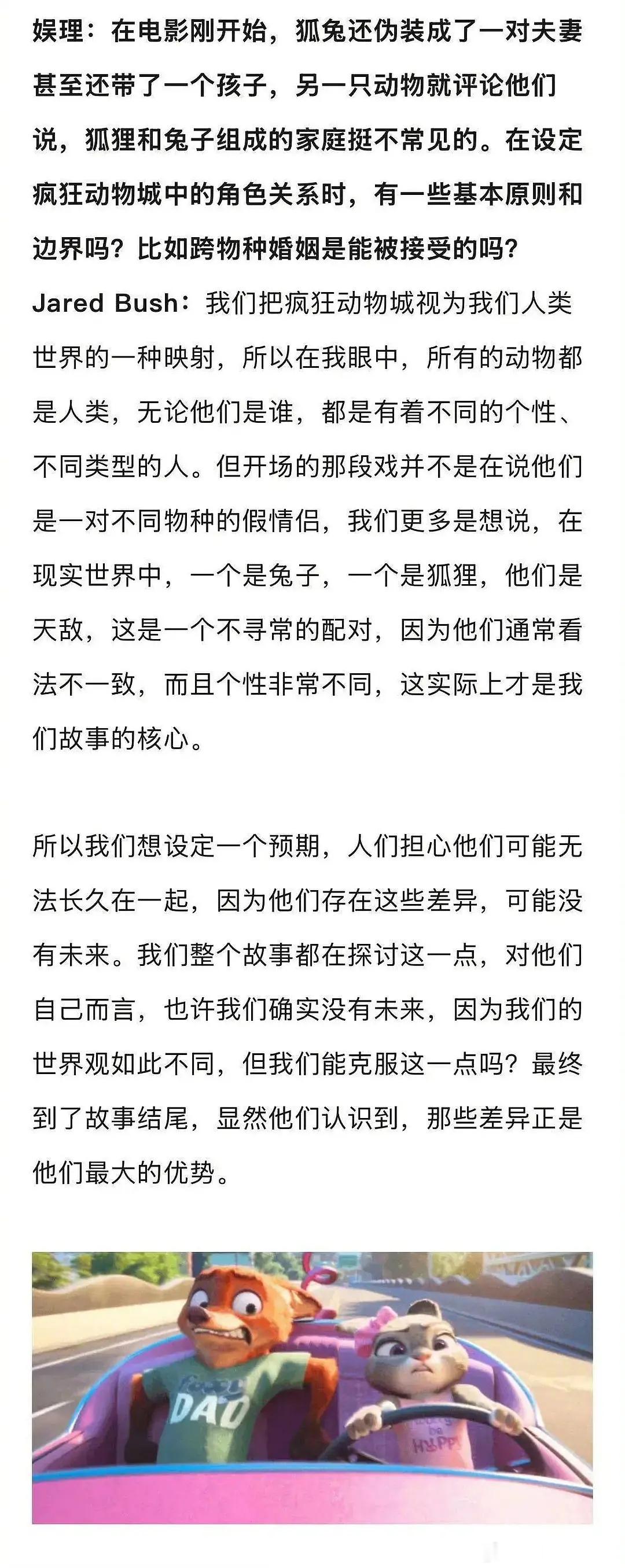 娱理：在电影刚开始，狐兔还伪装成了一对夫妻甚至还带了一个孩子，另一只动物就评论他们说，狐狸和兔子组成的家庭挺不常见的。在设定疯狂动物城中的角色关系时，有一些基本原则和边界吗？比如跨物种婚姻是能被接受的吗？

Jared Bush：我们把疯狂动物城视为我们人类世界的一种映射，所以在我眼中，所有的动物都是人类，无论他们是谁，都是有着不同的个性、不同类型的人。但开场的那段戏并不是在说他们是一对不同物种的假情侣，我们更多是想说，在现实世界中，一个是兔子，一个是狐狸，他们是天敌，这是一个不寻常的配对，因为他们通常看法不一致，而且个性非常不同，这实际上才是我们故事的核心。

所以我们想设定一个预期，人们担心他们可能无法长久在一起，因为他们存在这些差异，可能没有未来。我们整个故事都在探讨这一点，对他们自己而言，也许我们确实没有未来，因为我们的世界观如此不同，但我们能克服这一点吗？最终到了故事结尾，显然他们认识到，那些差异正是他们最大的优势。

DAD

HAPPY